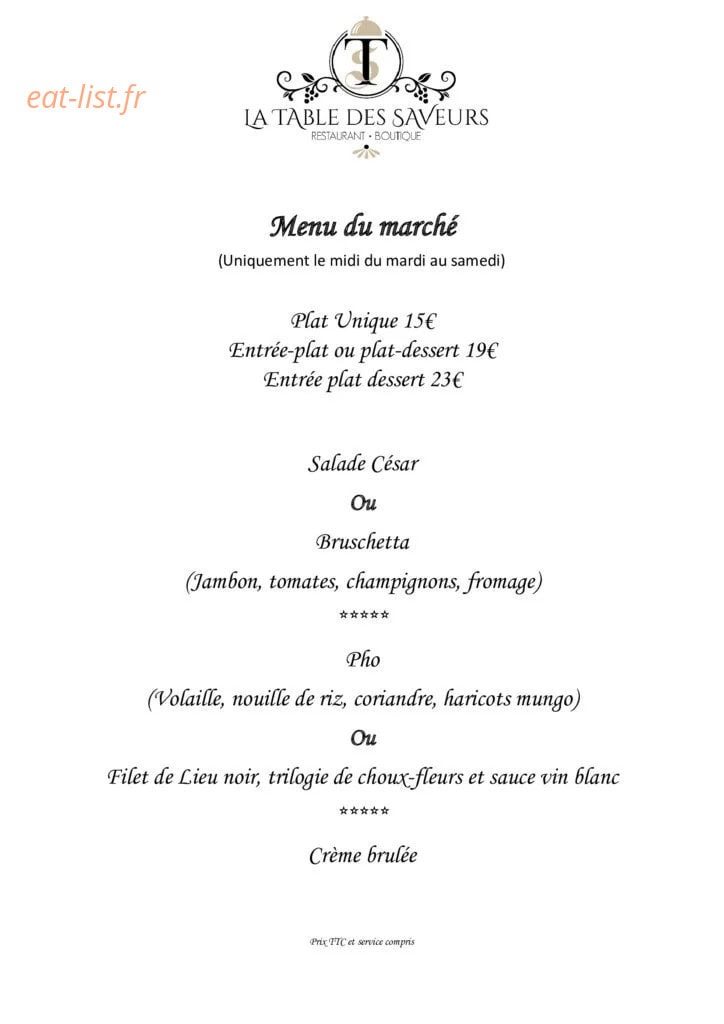 LA TABLE DES SAVEURS
RESTAURANT • BOUTIQUE

Menu du marché
(Uniquement le midi du mardi au samedi)

Plat Unique 15€
Entrée-plat ou plat-dessert 19€
Entrée plat dessert 23€

Salade César
Ou
Bruschetta
(Jambon, tomates, champignons, fromage)
*****
Pho
(Volaille, nouille de riz, coriandre, haricots mungo)
Ou
Filet de Lieu noir, trilogie de choux-fleurs et sauce vin blanc
*****
Crème brulée

Prix TTC et service compris

eat-list.fr